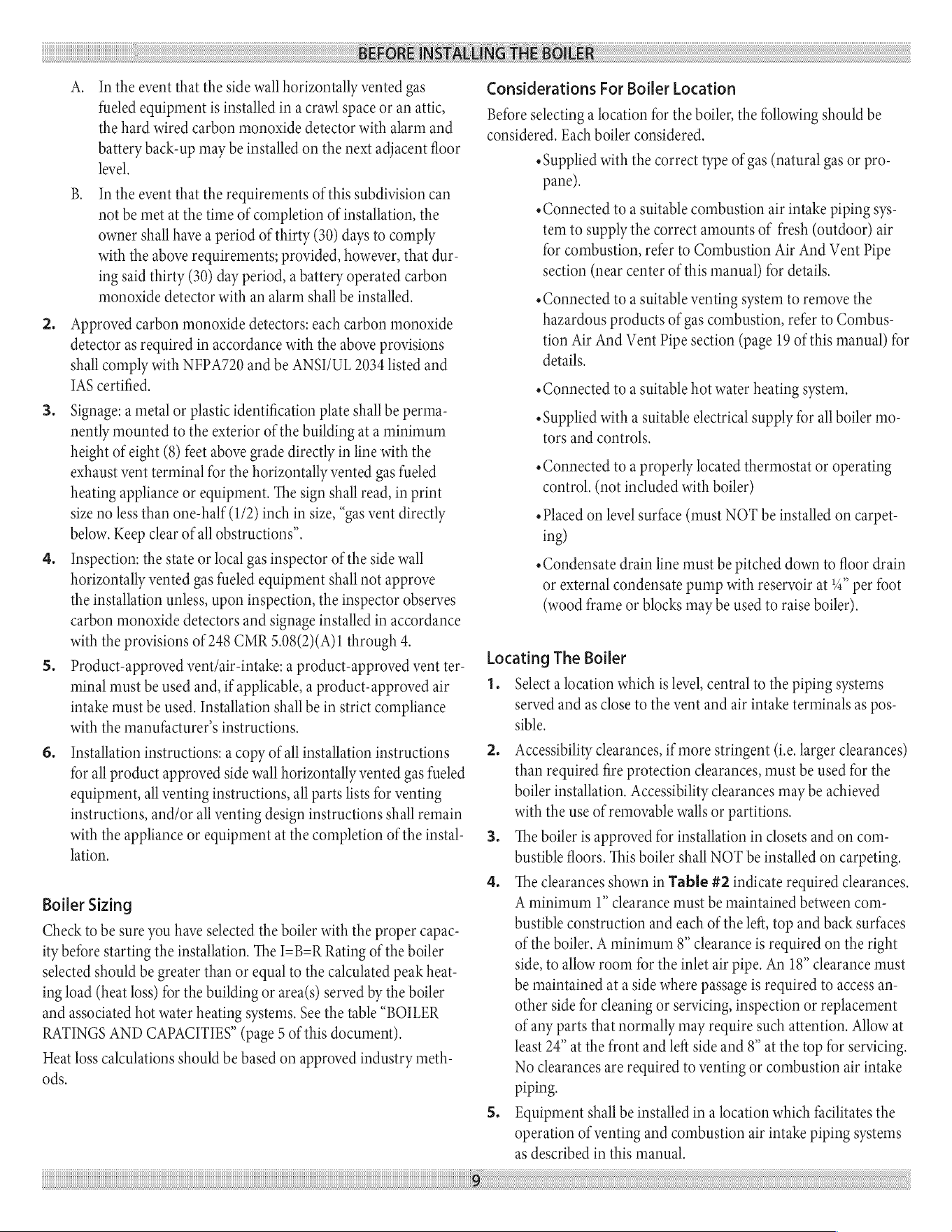 BEFORE INSTALLING THE BOILER

A. In the event that the side wall horizontally vented gas fueled equipment is installed in a crawl space or an attic, the hard wired carbon monoxide detector with alarm and battery back-up may be installed on the next adjacent floor level.

B. In the event that the requirements of this subdivision can not be met at the time of completion of installation, the owner shall have a period of thirty (30) days to comply with the above requirements; provided, however, that during said thirty (30) day period, a battery operated carbon monoxide detector with an alarm shall be installed.

2. Approved carbon monoxide detectors: each carbon monoxide detector as required in accordance with the above provisions shall comply with NFPA720 and be ANSI/UL 2034 listed and IAS certified.

3. Signage: a metal or plastic identification plate shall be permanently mounted to the exterior of the building at a minimum height of eight (8) feet above grade directly in line with the exhaust vent terminal for the horizontally vented gas fueled heating appliance or equipment. The sign shall read, in print size no less than one-half (1/2) inch in size, "gas vent directly below. Keep clear of all obstructions".

4. Inspection: the state or local gas inspector of the side wall horizontally vented gas fueled equipment shall not approve the installation unless, upon inspection, the inspector observes carbon monoxide detectors and signage installed in accordance with the provisions of 248 CMR 5.08(2)(A)1 through 4.

5. Product-approved vent/air-intake: a product-approved vent terminal must be used and, if applicable, a product-approved air intake must be used. Installation shall be in strict compliance with the manufacturer's instructions.

6. Installation instructions: a copy of all installation instructions for all product approved side wall horizontally vented gas fueled equipment, all venting instructions, all parts lists for venting instructions, and/or all venting design instructions shall remain with the appliance or equipment at the completion of the installation.

Boiler Sizing

Check to be sure you have selected the boiler with the proper capacity before starting the installation. The I=B=R Rating of the boiler selected should be greater than or equal to the calculated peak heating load (heat loss) for the building or area(s) served by the boiler and associated hot water heating systems. See the table "BOILER RATINGS AND CAPACITIES" (page 5 of this document).

Heat loss calculations should be based on approved industry methods.

Considerations For Boiler Location

Before selecting a location for the boiler, the following should be considered. Each boiler considered.

• Supplied with the correct type of gas (natural gas or propane).

• Connected to a suitable combustion air intake piping system to supply the correct amounts of fresh (outdoor) air for combustion, refer to Combustion Air And Vent Pipe section (near center of this manual) for details.

• Connected to a suitable venting system to remove the hazardous products of gas combustion, refer to Combustion Air And Vent Pipe section (page 19 of this manual) for details.

• Connected to a suitable hot water heating system.

• Supplied with a suitable electrical supply for all boiler motors and controls.

• Connected to a properly located thermostat or operating control. (not included with boiler)

• Placed on level surface (must NOT be installed on carpeting)

• Condensate drain line must be pitched down to floor drain or external condensate pump with reservoir at ¼" per foot (wood frame or blocks may be used to raise boiler).

Locating The Boiler

1. Select a location which is level, central to the piping systems served and as close to the vent and air intake terminals as possible.

2. Accessibility clearances, if more stringent (i.e. larger clearances) than required fire protection clearances, must be used for the boiler installation. Accessibility clearances may be achieved with the use of removable walls or partitions.

3. The boiler is approved for installation in closets and on combustible floors. This boiler shall NOT be installed on carpeting.

4. The clearances shown in Table #2 indicate required clearances. A minimum 1" clearance must be maintained between combustible construction and each of the left, top and back surfaces of the boiler. A minimum 8" clearance is required on the right side, to allow room for the inlet air pipe. An 18" clearance must be maintained at a side where passage is required to access another side for cleaning or servicing, inspection or replacement of any parts that normally may require such attention. Allow at least 24" at the front and left side and 8" at the top for servicing. No clearances are required to venting or combustion air intake piping.

5. Equipment shall be installed in a location which facilitates the operation of venting and combustion air intake piping systems as described in this manual.

9